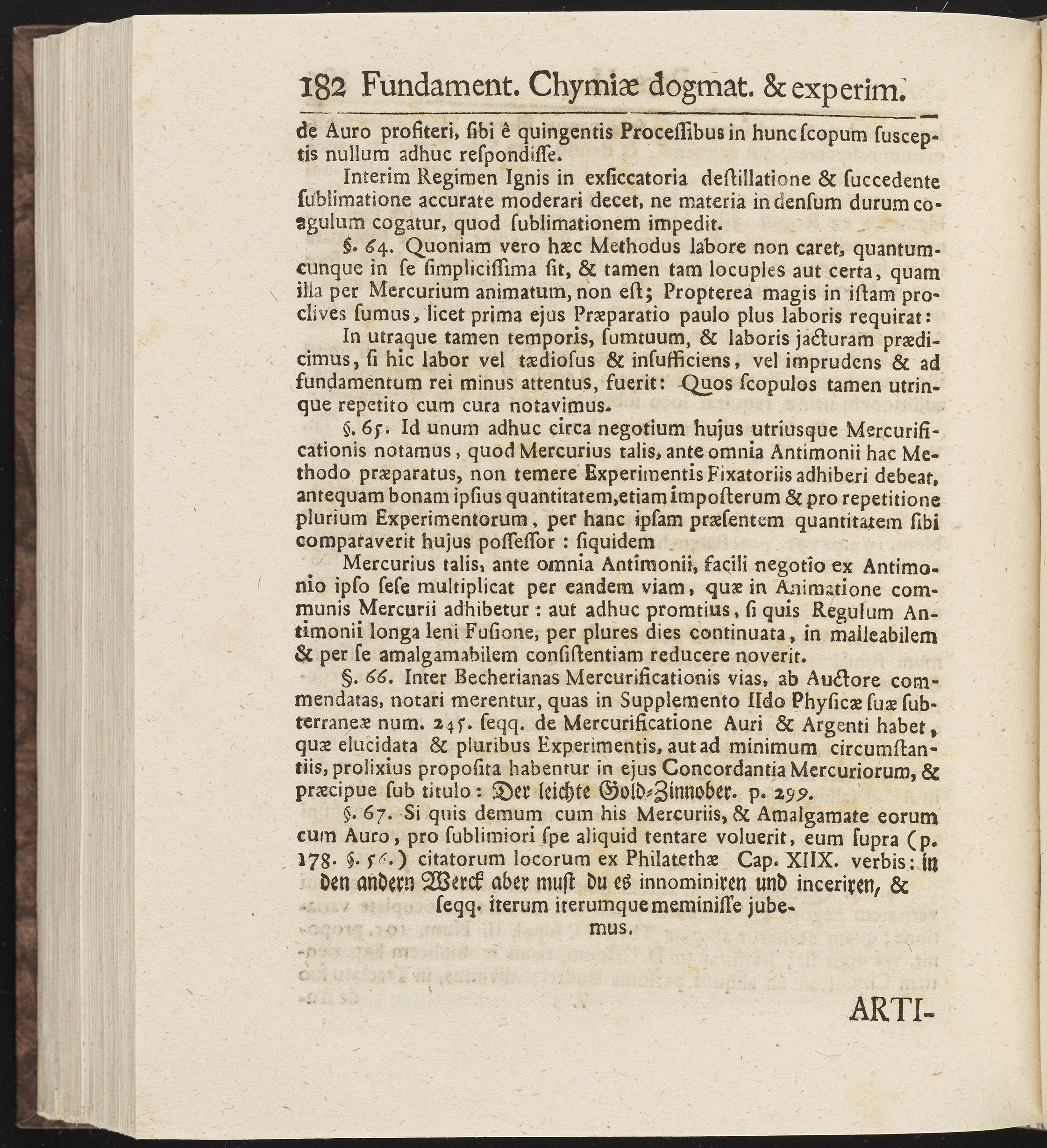 182 Fundament. Chymiæ dogmat. & experim.

de Auro profiteri, ſibi ê quingentis Proceſſibus in hunc ſcopum ſuſceptis nullum adhuc reſpondiſſe.

Interim Regimen Ignis in exſiccatoria deſtillatione & ſuccedente ſublimatione accurate moderari decet, ne materia in denſum durum coagulum cogatur, quod ſublimationem impedit.

§. 64. Quoniam vero hæc Methodus labore non caret, quantumcunque in ſe ſimpliciſſima ſit, & tamen tam locuples aut certa, quam illa per Mercurium animatum, non eſt; Propterea magis in iſtam proclives ſumus, licet prima ejus Præparatio paulo plus laboris requirat:

In utraque tamen temporis, ſumtuum, & laboris jacturam prædicimus, ſi hic labor vel tædioſus & inſufficiens, vel imprudens & ad fundamentum rei minus attentus, fuerit: Quos ſcopulos tamen utrinque repetito cum cura notavimus.

§. 65. Id unum adhuc circa negotium hujus utriusque Mercurificationis notamus, quod Mercurius talis, ante omnia Antimonii hac Methodo præparatus, non temere Experimentis Fixatoriis adhiberi debeat, antequam bonam ipſius quantitatem, etiam imposterum & pro repetitione plurium Experimentorum, per hanc ipſam præſentem quantitatem ſibi comparaverit hujus poſſeſſor: ſiquidem

Mercurius talis, ante omnia Antimonii, facili negotio ex Antimonio ipſo ſeſe multiplicat per eandem viam, quæ in Animatione communis Mercurii adhibetur: aut adhuc promtius, ſi quis Regulum Antimonii longa leni Fuſione, per plures dies continuata, in malleabilem & per ſe amalgamabilem conſiſtentiam reducere noverit.

§. 66. Inter Becherianas Mercurificationis vias, ab Auctore commendatas, notari merentur, quas in Supplemento IIdo Phyſicæ ſuæ ſubterraneæ num. 245. ſeqq. de Mercurificatione Auri & Argenti habet, quæ elucidata & pluribus Experimentis, aut ad minimum circumſtantiis, prolixius propoſita habentur in ejus Concordantia Mercuriorum, & præcipue ſub titulo: Der leichte Gold-Zinnober. p. 299.

§. 67. Si quis demum cum his Mercuriis, & Amalgamate eorum cum Auro, pro ſublimiori ſpe aliquid tentare voluerit, eum ſupra (p. 178. §. 56.) citatorum locorum ex Philatethæ Cap. XIIX. verbis: in den andern Werck aber muſt du es innominiren und inceriren, & ſeqq. iterum iterumque meminiſſe jubemus.

ARTI-